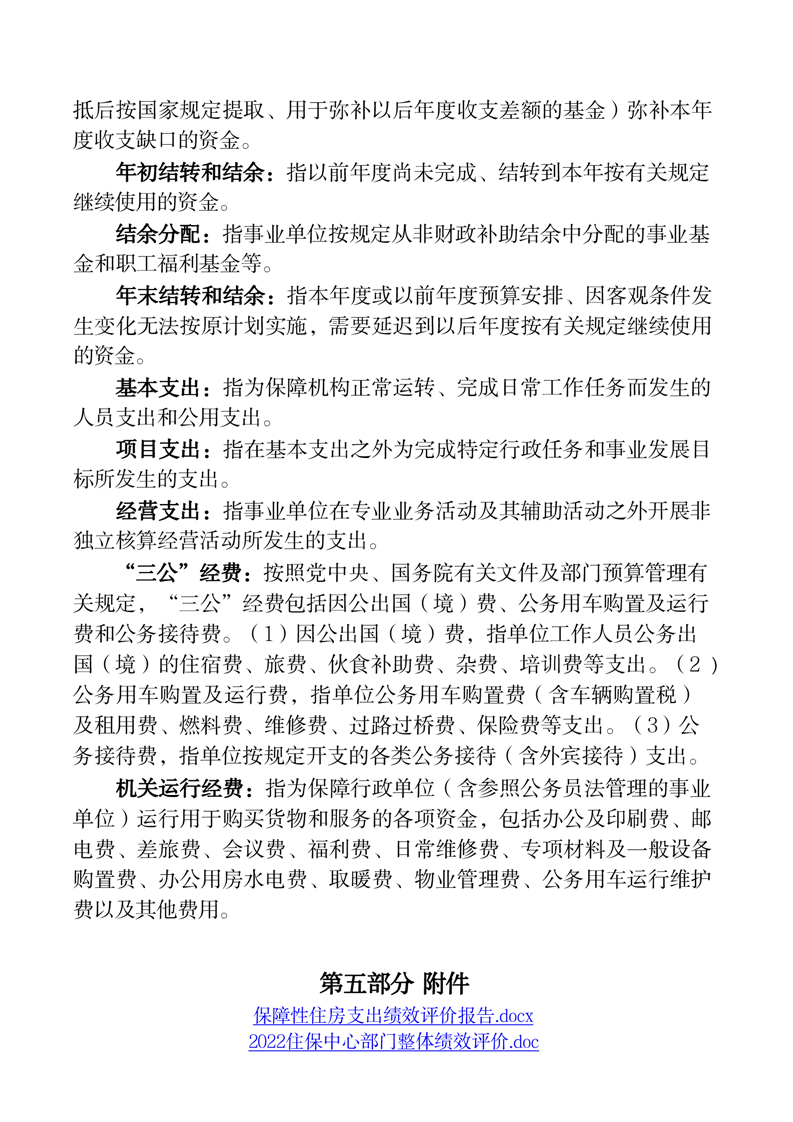 抵后按国家规定提取、用于弥补以后年度收支差额的基金）弥补本年度收支缺口的资金。

年初结转和结余：指以前年度尚未完成、结转到本年按有关规定继续使用的资金。

结余分配：指事业单位按规定从非财政补助结余中分配的事业基金和职工福利基金等。

年末结转和结余：指本年度或以前年度预算安排、因客观条件发生变化无法按原计划实施，需要延迟到以后年度按有关规定继续使用的资金。

基本支出：指为保障机构正常运转、完成日常工作任务而发生的人员支出和公用支出。

项目支出：指在基本支出之外为完成特定行政任务和事业发展目标所发生的支出。

经营支出：指事业单位在专业业务活动及其辅助活动之外开展非独立核算经营活动所发生的支出。

“三公”经费：按照党中央、国务院有关文件及部门预算管理有关规定，“三公”经费包括因公出国（境）费、公务用车购置及运行费和公务接待费。（1）因公出国（境）费，指单位工作人员公务出国（境）的住宿费、旅费、伙食补助费、杂费、培训费等支出。（2）公务用车购置及运行费，指单位公务用车购置费（含车辆购置税）及租用费、燃料费、维修费、过路过桥费、保险费等支出。（3）公务接待费，指单位按规定开支的各类公务接待（含外宾接待）支出。

机关运行经费：指为保障行政单位（含参照公务员法管理的事业单位）运行用于购买货物和服务的各项资金，包括办公及印刷费、邮电费、差旅费、会议费、福利费、日常维修费、专项材料及一般设备购置费、办公用房水电费、取暖费、物业管理费、公务用车运行维护费以及其他费用。

第五部分 附件

保障性住房支出绩效评价报告.docx
2022住保中心部门整体绩效评价.doc